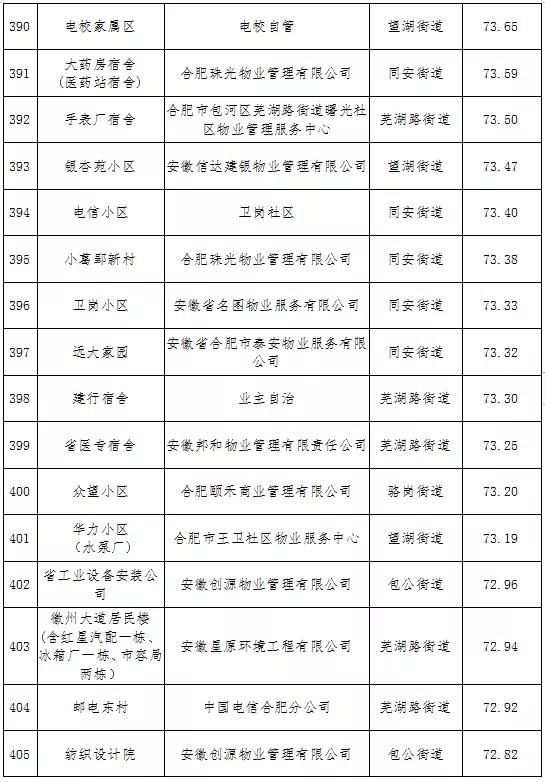 | 390 | 电校家属区 | 电校自管 | 望湖街道 | 73.65 |
|---|---|---|---|---|
| 391 | 大药房宿舍（医药站宿舍） | 合肥珠光物业管理有限公司 | 同安街道 | 73.59 |
| 392 | 手表厂宿舍 | 合肥市包河区芜湖路街道曙光社区物业管理服务中心 | 芜湖路街道 | 73.50 |
| 393 | 银杏苑小区 | 安徽信达建银物业管理有限公司 | 望湖街道 | 73.47 |
| 394 | 电信小区 | 卫岗社区 | 同安街道 | 73.40 |
| 395 | 小葛郢新村 | 合肥珠光物业管理有限公司 | 同安街道 | 73.38 |
| 396 | 卫岗小区 | 安徽省名图物业服务有限公司 | 同安街道 | 73.33 |
| 397 | 远大家园 | 安徽省合肥市泰安物业服务有限公司 | 同安街道 | 73.32 |
| 398 | 建行宿舍 | 业主自治 | 芜湖路街道 | 73.30 |
| 399 | 省医专宿舍 | 安徽邦和物业管理有限责任公司 | 芜湖路街道 | 73.25 |
| 400 | 众望小区 | 合肥颐禾商业管理有限公司 | 骆岗街道 | 73.20 |
| 401 | 华力小区（水泵厂） | 合肥市王卫社区物业服务中心 | 望湖街道 | 73.19 |
| 402 | 省工业设备安装公司 | 安徽创源物业管理有限公司 | 包公街道 | 72.96 |
| 403 | 徽州大道居民楼（含红星汽配一栋、冰箱厂一栋、市容局两栋） | 安徽星原环境工程有限公司 | 芜湖路街道 | 72.94 |
| 404 | 邮电东村 | 中国电信合肥分公司 | 芜湖路街道 | 72.92 |
| 405 | 纺织设计院 | 安徽创源物业管理有限公司 | 包公街道 | 72.82 |